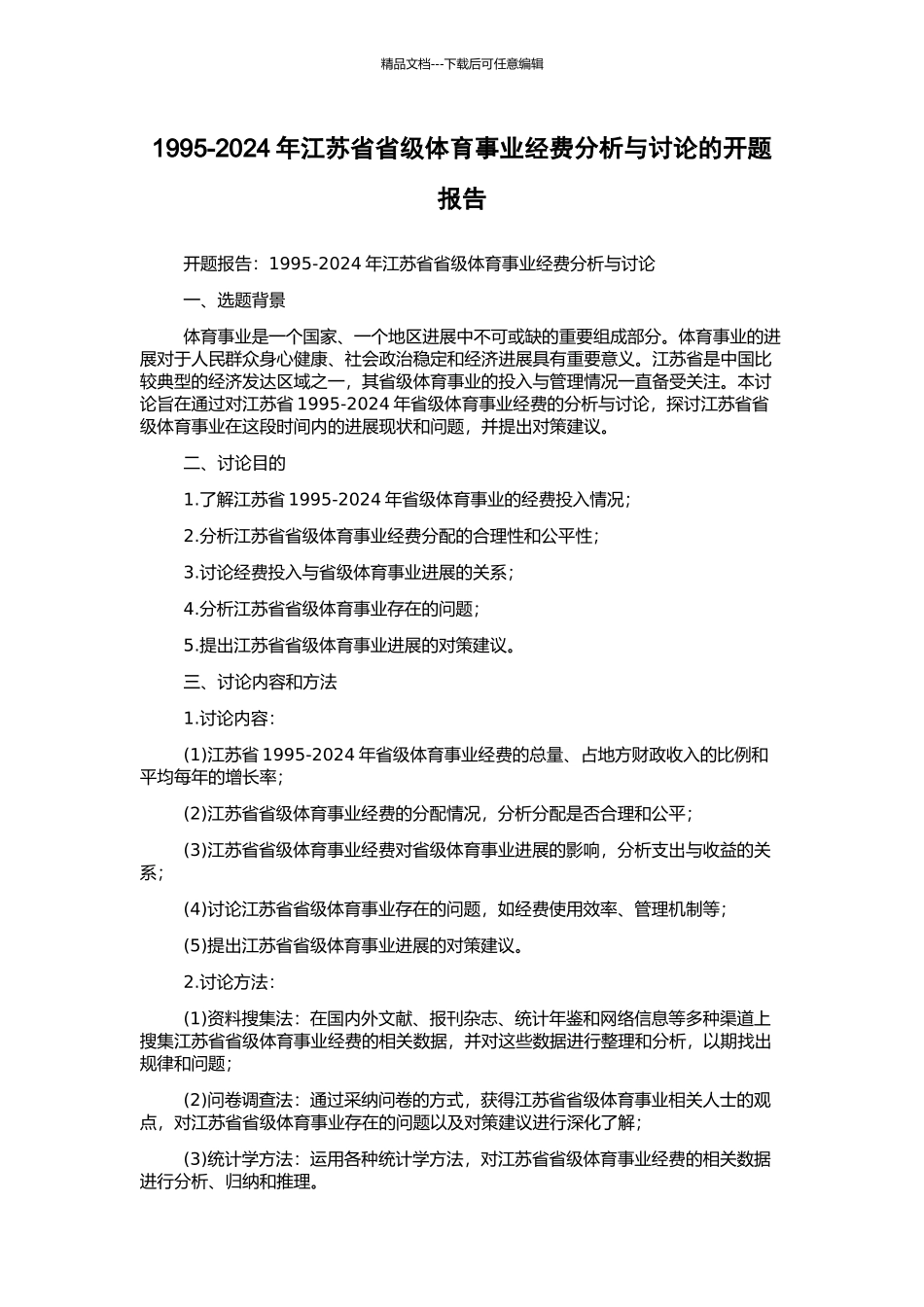 精品文档---下载后可任意编辑

1995-2024 年江苏省省级体育事业经费分析与讨论的开题报告

开题报告：1995-2024 年江苏省省级体育事业经费分析与讨论

一、选题背景

体育事业是一个国家、一个地区进展中不可或缺的重要组成部分。体育事业的进展对于人民群众身心健康、社会政治稳定和经济进展具有重要意义。江苏省是中国比较典型的经济发达区域之一，其省级体育事业的投入与管理情况一直备受关注。本讨论旨在通过对江苏省 1995-2024 年省级体育事业经费的分析与讨论，探讨江苏省省级体育事业在这段时间内的进展现状和问题，并提出对策建议。

二、讨论目的

1.了解江苏省 1995-2024 年省级体育事业的经费投入情况；

2.分析江苏省省级体育事业经费分配的合理性和公平性；

3.讨论经费投入与省级体育事业进展的关系；

4.分析江苏省省级体育事业存在的问题；

5.提出江苏省省级体育事业进展的对策建议。

三、讨论内容和方法

1.讨论内容：

(1)江苏省 1995-2024 年省级体育事业经费的总量、占地方财政收入的比例和平均每年的增长率；

(2)江苏省省级体育事业经费的分配情况，分析分配是否合理和公平；

(3)江苏省省级体育事业经费对省级体育事业进展的影响，分析支出与收益的关系；

(4)讨论江苏省省级体育事业存在的问题，如经费使用效率、管理机制等；

(5)提出江苏省省级体育事业进展的对策建议。

2.讨论方法：

(1)资料搜集法：在国内外文献、报刊杂志、统计年鉴和网络信息等多种渠道上搜集江苏省省级体育事业经费的相关数据，并对这些数据进行整理和分析，以期找出规律和问题；

(2)问卷调查法：通过采纳问卷的方式，获得江苏省省级体育事业相关人士的观点，对江苏省省级体育事业存在的问题以及对策建议进行深化了解；

(3)统计学方法：运用各种统计学方法，对江苏省省级体育事业经费的相关数据进行分析、归纳和推理。